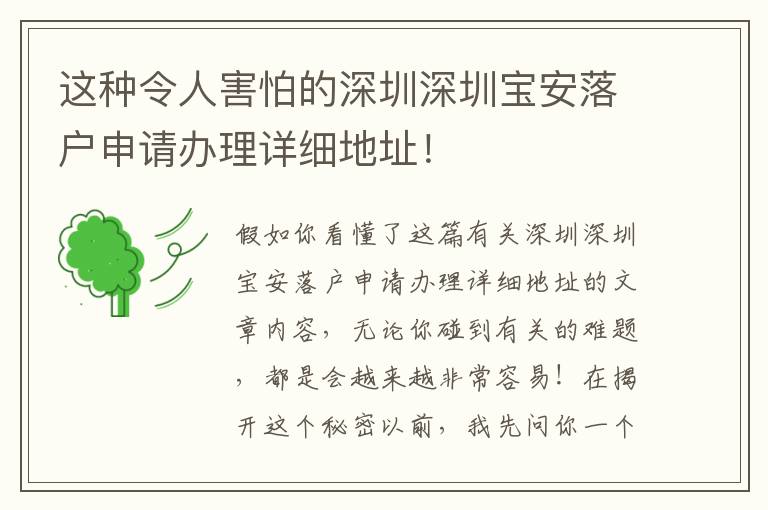 这种令人害怕的深圳深圳宝安落户申请办理详细地址！

假如你看懂了这篇有关深圳深圳宝安落户申请办理详细地址的文章内容，无论你碰到有关的难题，都是会越来越非常容易！在揭开这个秘密以前，我先问你一个